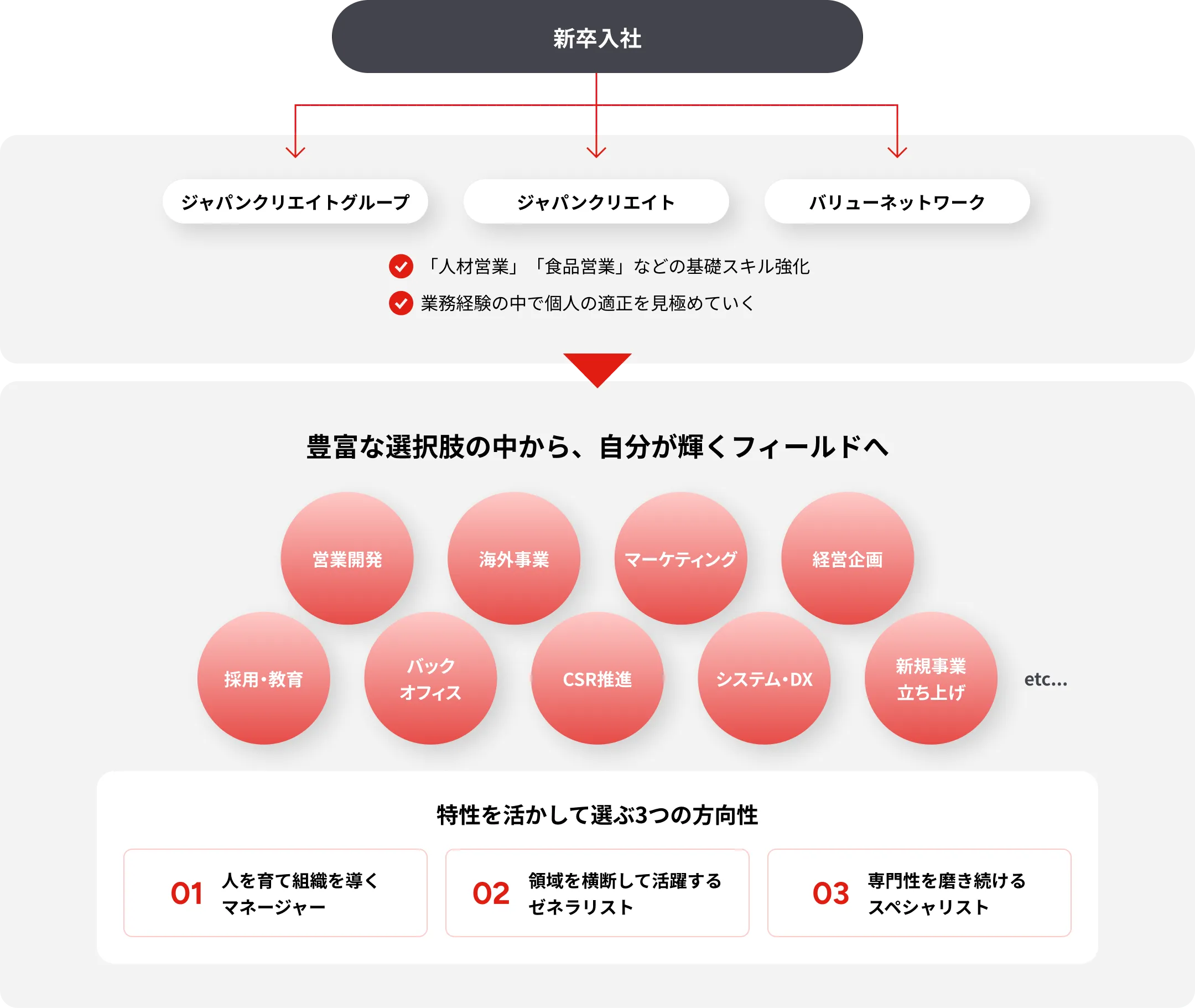 新卒入社

ジャパンクリエイトグループ

ジャパンクリエイト

バリューネットワーク

「人材営業」「食品営業」などの基礎スキル強化

業務経験の中で個人の適正を見極めていく

豊富な選択肢の中から、自分が輝くフィールドへ

営業開発

海外事業

マーケティング

経営企画

採用・教育

バック
オフィス

CSR推進

システム・DX

新規事業
立ち上げ

etc...

特性を活かして選ぶ3つの方向性

01 人を育て組織を導く
マネージャー

02 領域を横断して活躍する
ゼネラリスト

03 専門性を磨き続ける
スペシャリスト